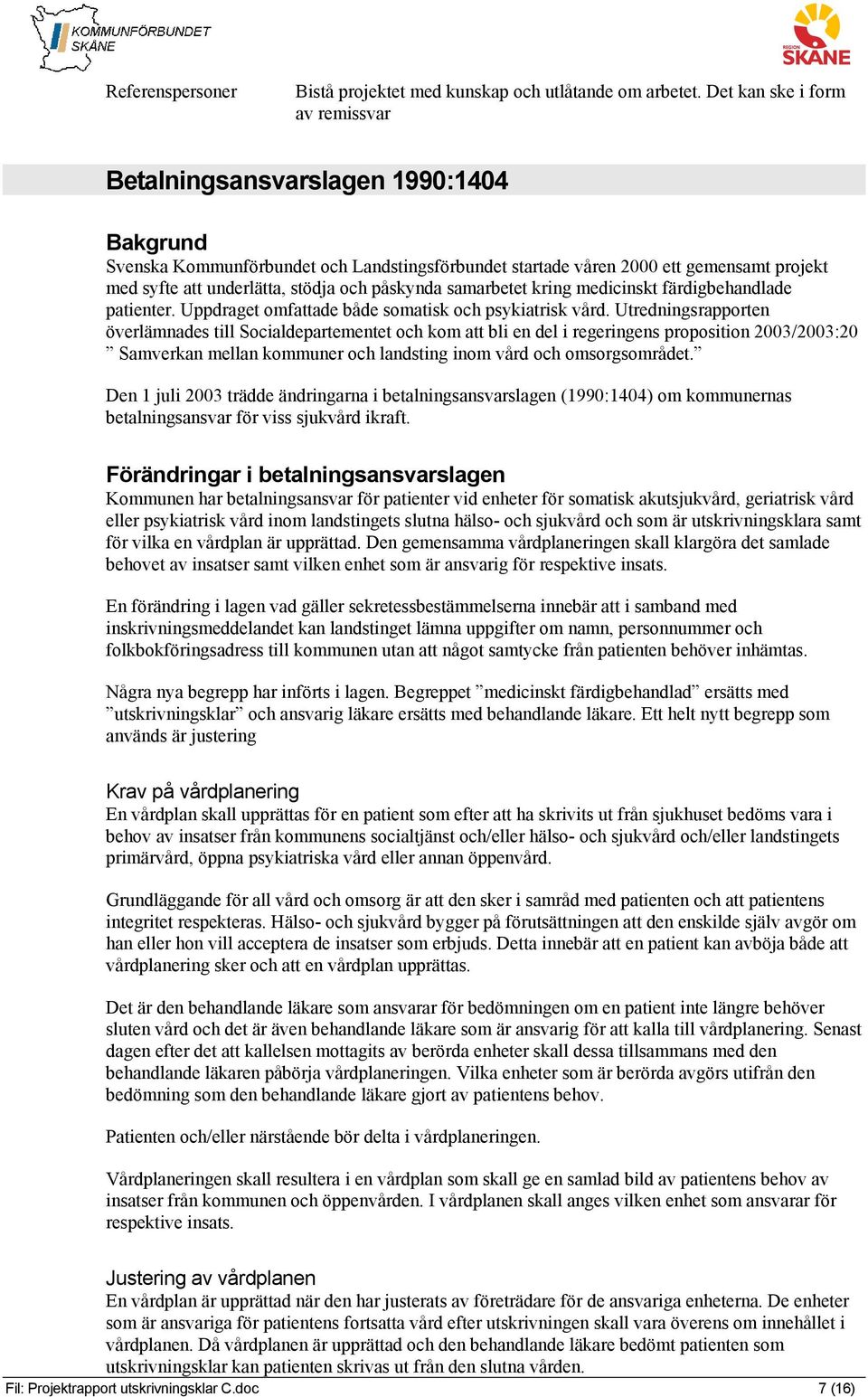 KOMMUNFÖRBUNDET SKÅNE

REGION SKÅNE

Referenspersoner

Bistå projektet med kunskap och utlåtande om arbetet. Det kan ske i form av remissvar

Betalningsansvarslagen 1990:1404

Bakgrund
Svenska Kommunförbundet och Landstingsförbundet startade våren 2000 ett gemensamt projekt med syfte att underlätta, stödja och påskynda samarbetet kring medicinskt färdigbehandlade patienter. Uppdraget omfattade både somatisk och psykiatrisk vård. Utredningsrapporten överlämnades till Socialdepartementet och kom att bli en del i regeringens proposition 2003/2003:20 ” Samverkan mellan kommuner och landsting inom vård och omsorgsområdet.”

Den 1 juli 2003 trädde ändringarna i betalningsansvarslagen (1990:1404) om kommunernas betalningsansvar för viss sjukvård ikraft.

Förändringar i betalningsansvarslagen
Kommunen har betalningsansvar för patienter vid enheter för somatisk akutsjukvård, geriatrisk vård eller psykiatrisk vård inom landstingets slutna hälso- och sjukvård och som är utskrivningsklara samt för vilka en vårdplan är upprättad. Den gemensamma vårdplaneringen skall klargöra det samlade behovet av insatser samt vilken enhet som är ansvarig för respektive insats.

En förändring i lagen vad gäller sekretessbestämmelserna innebär att i samband med inskrivningsmeddelandet kan landstinget lämna uppgifter om namn, personnummer och folkbokföringsadress till kommunen utan att något samtycke från patienten behöver inhämtas.

Några nya begrepp har införts i lagen. Begreppet ”medicinskt färdigbehandlad” ersätts med ”utskrivningsklar” och ansvarig läkare ersätts med behandlande läkare. Ett helt nytt begrepp som används är justering

Krav på vårdplanering
En vårdplan skall upprättas för en patient som efter att ha skrivits ut från sjukhuset bedöms vara i behov av insatser från kommunens socialtjänst och/eller hälso- och sjukvård och/eller landstingets primärvård, öppna psykiatriska vård eller annan öppenvård.

Grundläggande för all vård och omsorg är att den sker i samråd med patienten och att patientens integritet respekteras. Hälso- och sjukvård bygger på förutsättningen att den enskilde själv avgör om han eller hon vill acceptera de insatser som erbjuds. Detta innebär att en patient kan avböja både att vårdplanering sker och att en vårdplan upprättas.

Det är den behandlande läkare som ansvarar för bedömningen om en patient inte längre behöver sluten vård och det är även behandlande läkare som är ansvarig för att kalla till vårdplanering. Senast dagen efter det att kallelsen mottagits av berörda enheter skall dessa tillsammans med den behandlande läkaren påbörja vårdplaneringen. Vilka enheter som är berörda avgörs utifrån den bedömning som den behandlande läkare gjort av patientens behov.

Patienten och/eller närstående bör delta i vårdplaneringen.

Vårdplaneringen skall resultera i en vårdplan som skall ge en samlad bild av patientens behov av insatser från kommunen och öppenvården. I vårdplanen skall anges vilken enhet som ansvarar för respektive insats.

Justering av vårdplanen
En vårdplan är upprättad när den har justerats av företrädare för de ansvariga enheterna. De enheter som är ansvariga för patientens fortsatta vård efter utskrivningen skall vara överens om innehållet i vårdplanen. Då vårdplanen är upprättad och den behandlande läkare bedömt patienten som utskrivningsklar kan patienten skrivas ut från den slutna vården.

Fil: Projektrapport utskrivningsklar C.doc 7 (16)